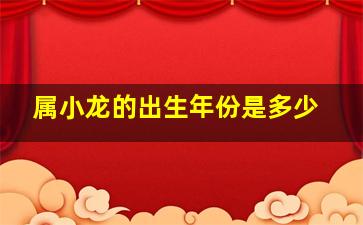 属小龙的出生年份是多少